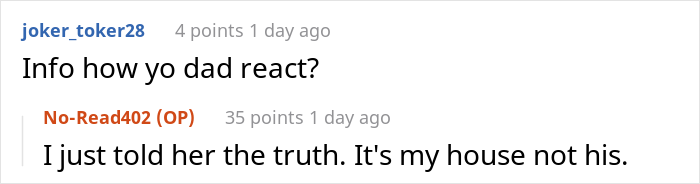 joker_toker28 4 points 1 day ago

Info how yo dad react?

No-Read402 (OP) 35 points 1 day ago

I just told her the truth. It's my house not his.